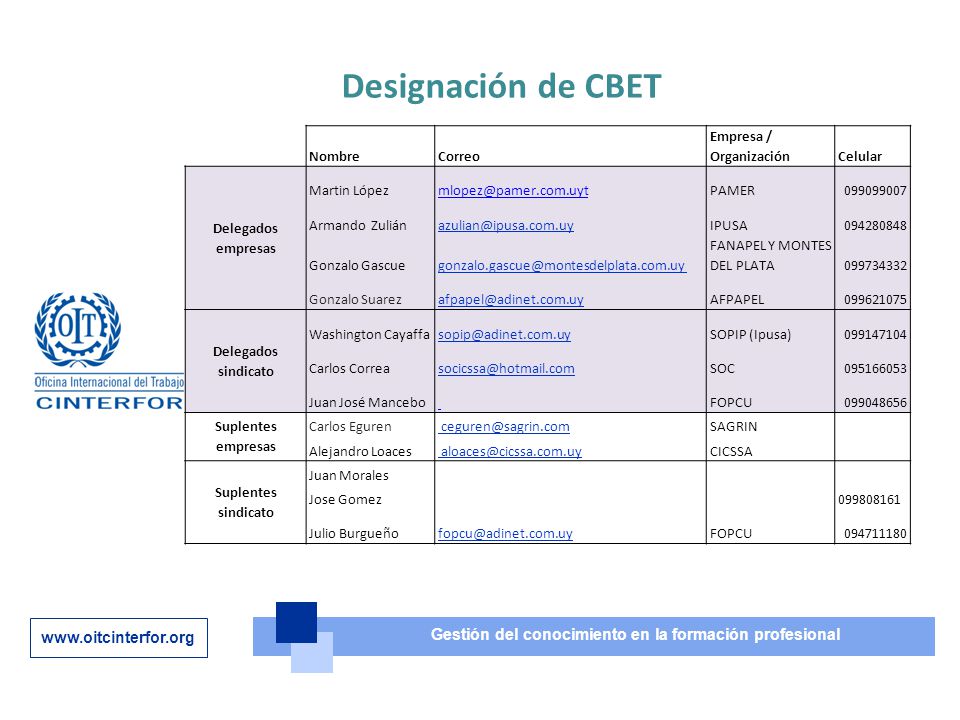 Designación de CBET

|  | Nombre | Correo | Empresa / Organización | Celular |
|---|---|---|---|---|
| Delegados empresas | Martin López | mlopez@pamer.com.uyt | PAMER | 099099007 |
|  | Armando Zulián | azulian@ipusa.com.uy | IPUSA | 094280848 |
|  | Gonzalo Gascue | gonzalo.gascue@montesdelplata.com.uy | FANAPEL Y MONTES DEL PLATA | 099734332 |
|  | Gonzalo Suarez | afpapel@adinet.com.uy | AFPAPEL | 099621075 |
| Delegados sindicato | Washington Cayaffa | sopip@adinet.com.uy | SOPIP (Ipusa) | 099147104 |
|  | Carlos Correa | socicssa@hotmail.com | SOC | 095166053 |
|  | Juan José Mancebo |  | FOPCU | 099048656 |
| Suplentes empresas | Carlos Eguren | ceguren@sagrin.com | SAGRIN |  |
|  | Alejandro Loaces | aloaces@cicssa.com.uy | CICSSA |  |
| Suplentes sindicato | Juan Morales |  |  |  |
|  | Jose Gomez |  |  | 099808161 |
|  | Julio Burgueño | fopcu@adinet.com.uy | FOPCU | 094711180 |

OIT
Oficina Internacional del Trabajo
CINTERFOR

www.oitcinterfor.org

Gestión del conocimiento en la formación profesional